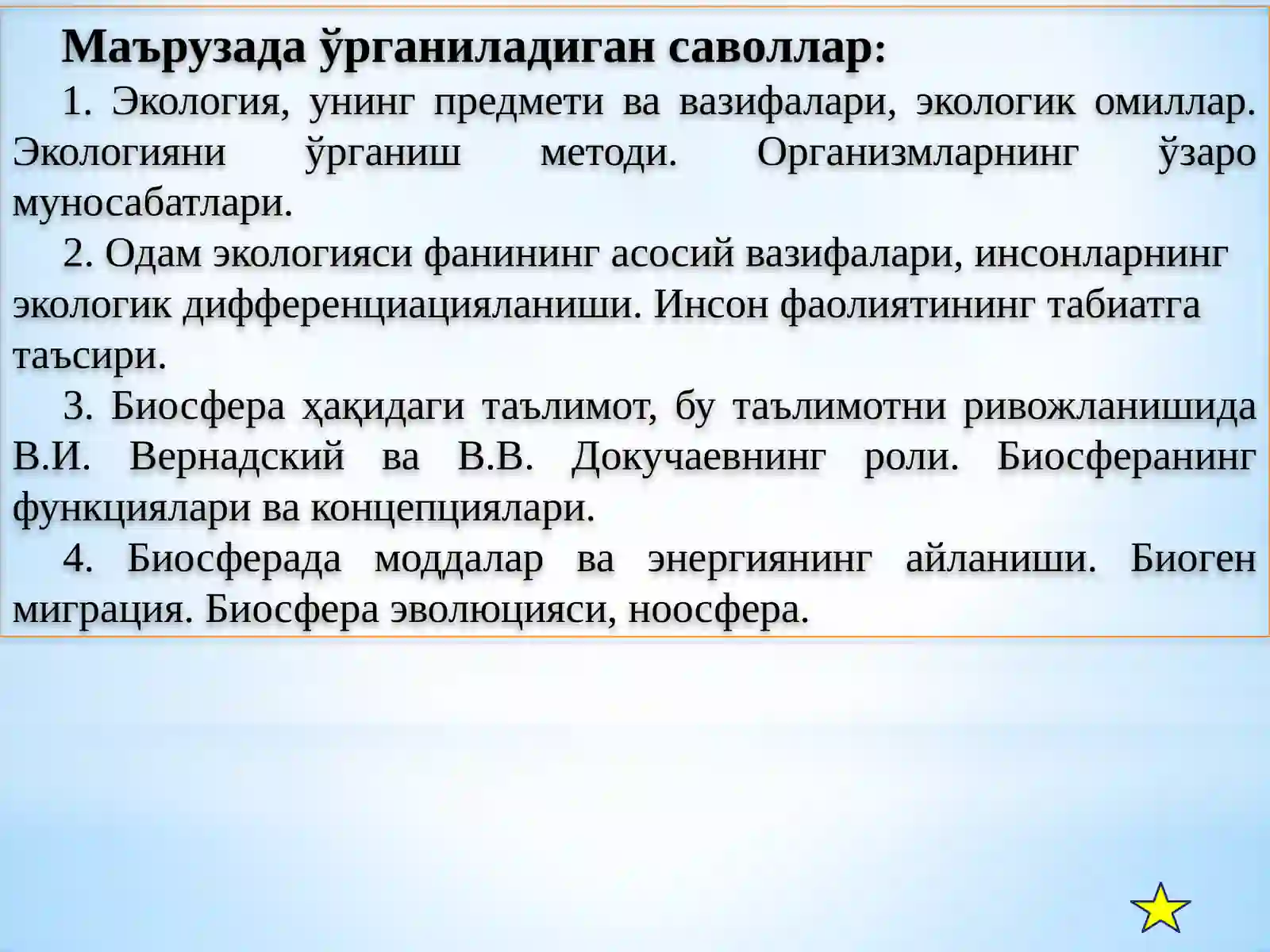 Маърузада ўрганиладиган саволлар:

1. Экология, унинг предмети ва вазифалари, экологик омиллар. Экологияни ўрганиш методи. Организмларнинг ўзаро муносабатлари.

2. Одам экологияси фанининг асосий вазифалари, инсонларнинг экологик дифференциацияланиши. Инсон фаолиятининг табиатга таъсири.

3. Биосфера ҳақидаги таълимот, бу таълимотни ривожланишида В.И. Вернадский ва В.В. Докучаевнинг роли. Биосферанинг функциялари ва концепциялари.

4. Биосферада моддалар ва энергиянинг айланиши. Биоген миграция. Биосфера эволюцияси, ноосфера.